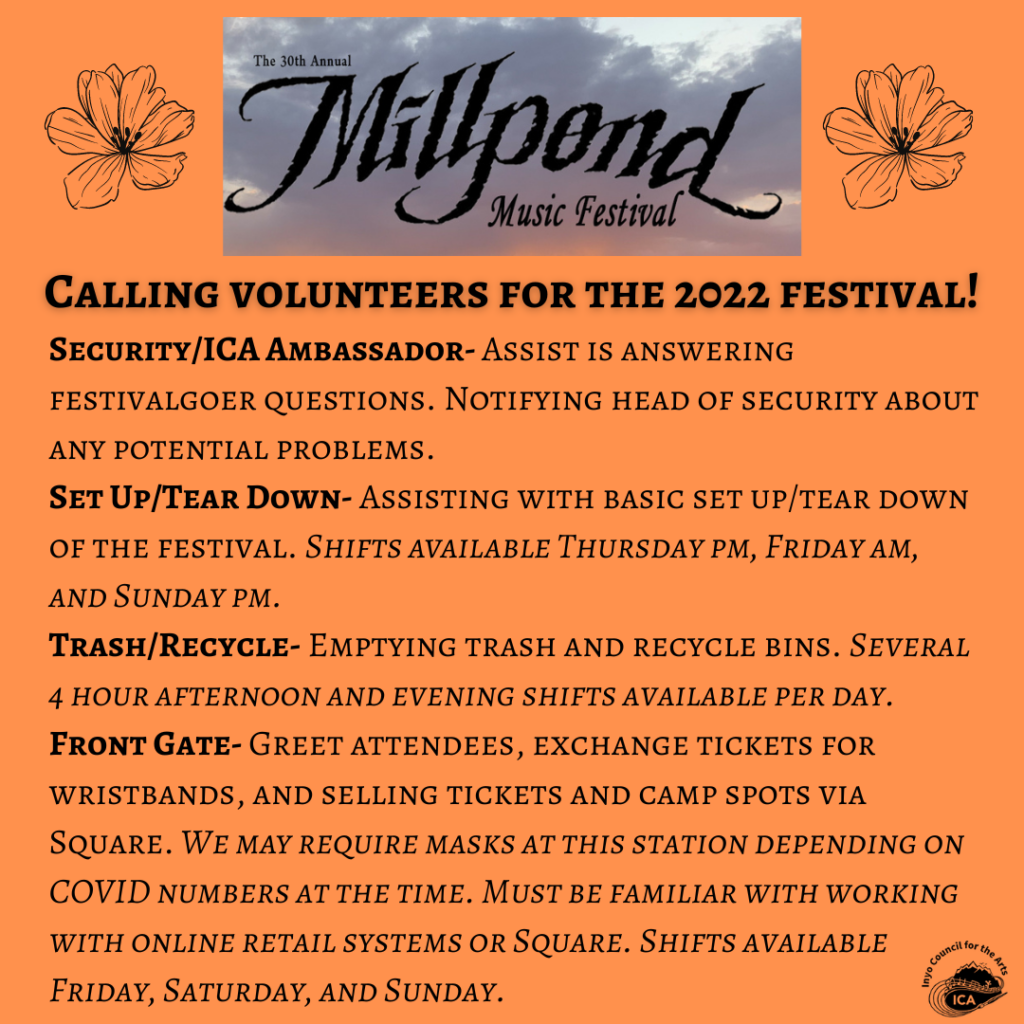 The 30th Annual
Millpond
Music Festival

Calling volunteers for the 2022 festival!

Security/ICA Ambassador- Assist is answering festivalgoer questions. Notifying head of security about any potential problems.

Set Up/Tear Down- Assisting with basic set up/tear down of the festival. Shifts available Thursday pm, Friday am, and Sunday pm.

Trash/Recycle- Emptying trash and recycle bins. Several 4 hour afternoon and evening shifts available per day.

Front Gate- Greet attendees, exchange tickets for wristbands, and selling tickets and camp spots via Square. We may require masks at this station depending on COVID numbers at the time. Must be familiar with working with online retail systems or Square. Shifts available Friday, Saturday, and Sunday.

Inyo Council for the Arts
ICA